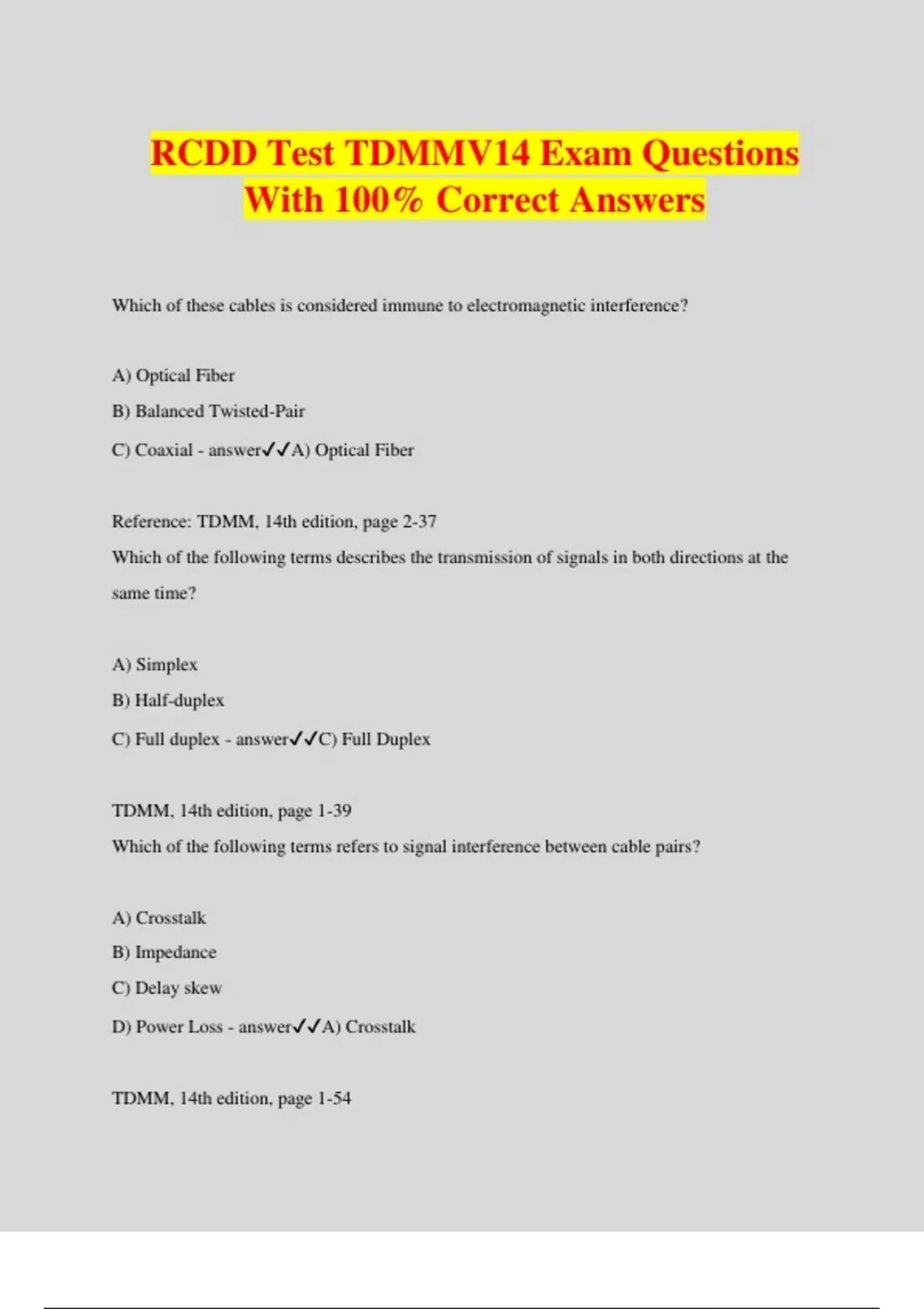 RCDD Test TDMMV14 Exam Questions With 100% Correct Answers

Which of these cables is considered immune to electromagnetic interference?

A) Optical Fiber

B) Balanced Twisted-Pair

C) Coaxial - answer✓✓A) Optical Fiber

Reference: TDMM, 14th edition, page 2-37

Which of the following terms describes the transmission of signals in both directions at the same time?

A) Simplex

B) Half-duplex

C) Full duplex - answer✓✓C) Full Duplex

TDMM, 14th edition, page 1-39

Which of the following terms refers to signal interference between cable pairs?

A) Crosstalk

B) Impedance

C) Delay skew

D) Power Loss - answer✓✓A) Crosstalk

TDMM, 14th edition, page 1-54